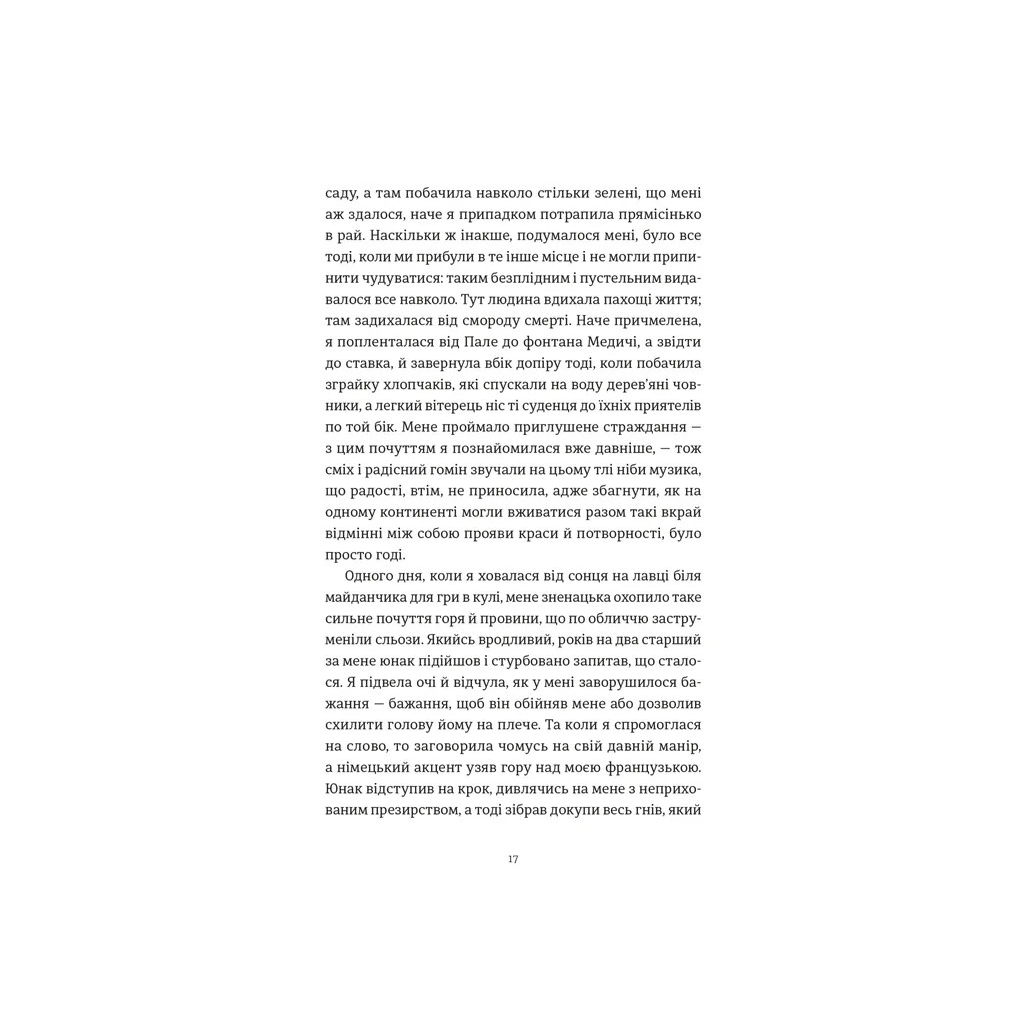 саду, а там побачила навколо стільки зелені, що мені аж здалося, наче я припадком потрапила прямісінько в рай. Наскільки ж інакше, подумалося мені, було все тоді, коли ми прибули в те інше місце і не могли припинити чудуватися: таким безплідним і пустельним видавалося все навколо. Тут людина вдихала пахощі життя; там задихалася від смороду смерті. Наче причмелена, я попленталася від Пале до фонтана Медичі, а звідти до ставка, й завернула вбік допіру тоді, коли побачила зграйку хлопчаків, які спускали на воду дерев'яні човники, а легкий вітерець ніс ті суденця до їхніх приятелів по той бік. Мене проймало приглушене страждання — з цим почуттям я познайомилася вже давніше, — тож сміх і радісний гомін звучали на цьому тлі ніби музика, що радості, втім, не приносила, адже збагнути, як на одному континенті могли вживатися разом такі вкрай відмінні між собою прояви краси й потворності, було просто годі.

Одного дня, коли я ховалася від сонця на лавці біля майданчика для гри в кулі, мене зненацька охопило таке сильне почуття горя й провини, що по обличчю заструменіли сльози. Якийсь вродливий, років на два старший за мене юнак підійшов і стурбовано запитав, що сталося. Я підвела очі й відчула, як у мені заворушилося бажання — бажання, щоб він обійняв мене або дозволив схилити голову йому на плече. Та коли я спромоглася на слово, то заговорила чомусь на свій давній манір, а німецький акцент узяв гору над моєю французькою. Юнак відступив на крок, дивлячись на мене з неприхованим презирством, а тоді зібрав докупи весь гнів, який

17